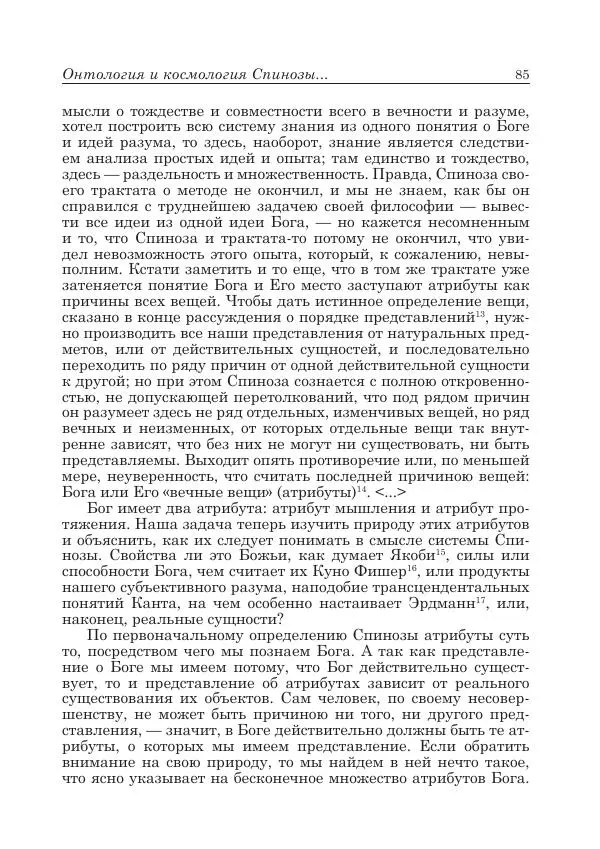 Онтология и космология Спинозы...

85

мысли о тождестве и совместности всего в вечности и разуме, хотел построить всю систему знания из одного понятия о Боге и идей разума, то здесь, наоборот, знание является следствием анализа простых идей и опыта; там единство и тождество, здесь — раздельность и множественность. Правда, Спиноза своего трактата о методе не окончил, и мы не знаем, как бы он справился с труднейшею задачею своей философии — вывести все идеи из одной идеи Бога, — но кажется несомненным и то, что Спиноза и трактата-то потому не окончил, что увидел невозможность этого опыта, который, к сожалению, невыполним. Кстати заметить и то еще, что в том же трактате уже затеняется понятие Бога и Его место заступают атрибуты как причины всех вещей. Чтобы дать истинное определение вещи, сказано в конце рассуждения о порядке представлений$^{13}$, нужно производить все наши представления от натуральных предметов, или от действительных сущностей, и последовательно переходить по ряду причин от одной действительной сущности к другой; но при этом Спиноза сознается с полною откровенностью, не допускающей перетолкований, что под рядом причин он разумеет здесь не ряд отдельных, изменчивых вещей, но ряд вечных и неизменных, от которых отдельные вещи так внутренне зависят, что без них не могут ни существовать, ни быть представляемы. Выходит опять противоречие или, по меньшей мере, неуверенность, что считать последней причиною вещей: Бога или Его «вечные вещи» (атрибуты)$^{14}$. <...>

Бог имеет два атрибута: атрибут мышления и атрибут протяжения. Наша задача теперь изучить природу этих атрибутов и объяснить, как их следует понимать в смысле системы Спинозы. Свойства ли это Божьи, как думает Якоби$^{15}$, силы или способности Бога, чем считает их Куно Фишер$^{16}$, или продукты нашего субъективного разума, наподобие трансцендентальных понятий Канта, на чем особенно настаивает Эрдманн$^{17}$, или, наконец, реальные сущности?

По первоначальному определению Спинозы атрибуты суть то, посредством чего мы познаем Бога. А так как представление о Боге мы имеем потому, что Бог действительно существует, то и представление об атрибутах зависит от реального существования их объектов. Сам человек, по своему несовершенству, не может быть причиною ни того, ни другого представления, — значит, в Боге действительно должны быть те атрибуты, о которых мы имеем представление. Если обратить внимание на свою природу, то мы найдем в ней нечто такое, что ясно указывает на бесконечное множество атрибутов Бога.